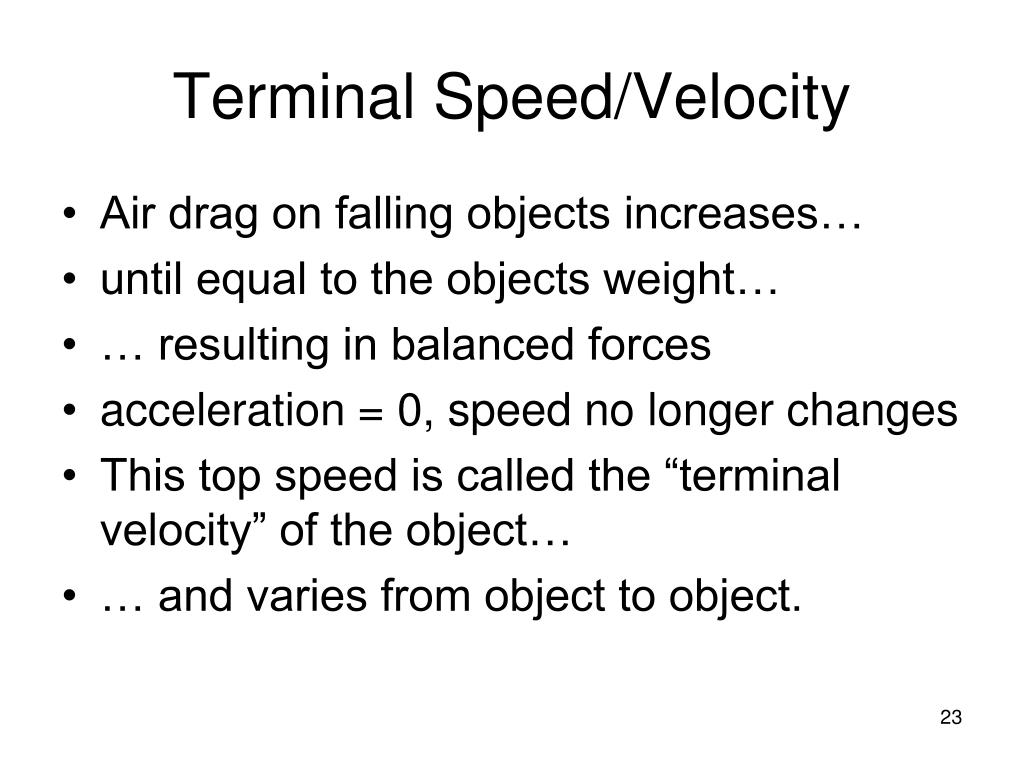 Terminal Speed/Velocity

• Air drag on falling objects increases…
• until equal to the objects weight…
• … resulting in balanced forces
• acceleration = 0, speed no longer changes
• This top speed is called the “terminal velocity” of the object…
• … and varies from object to object.

23